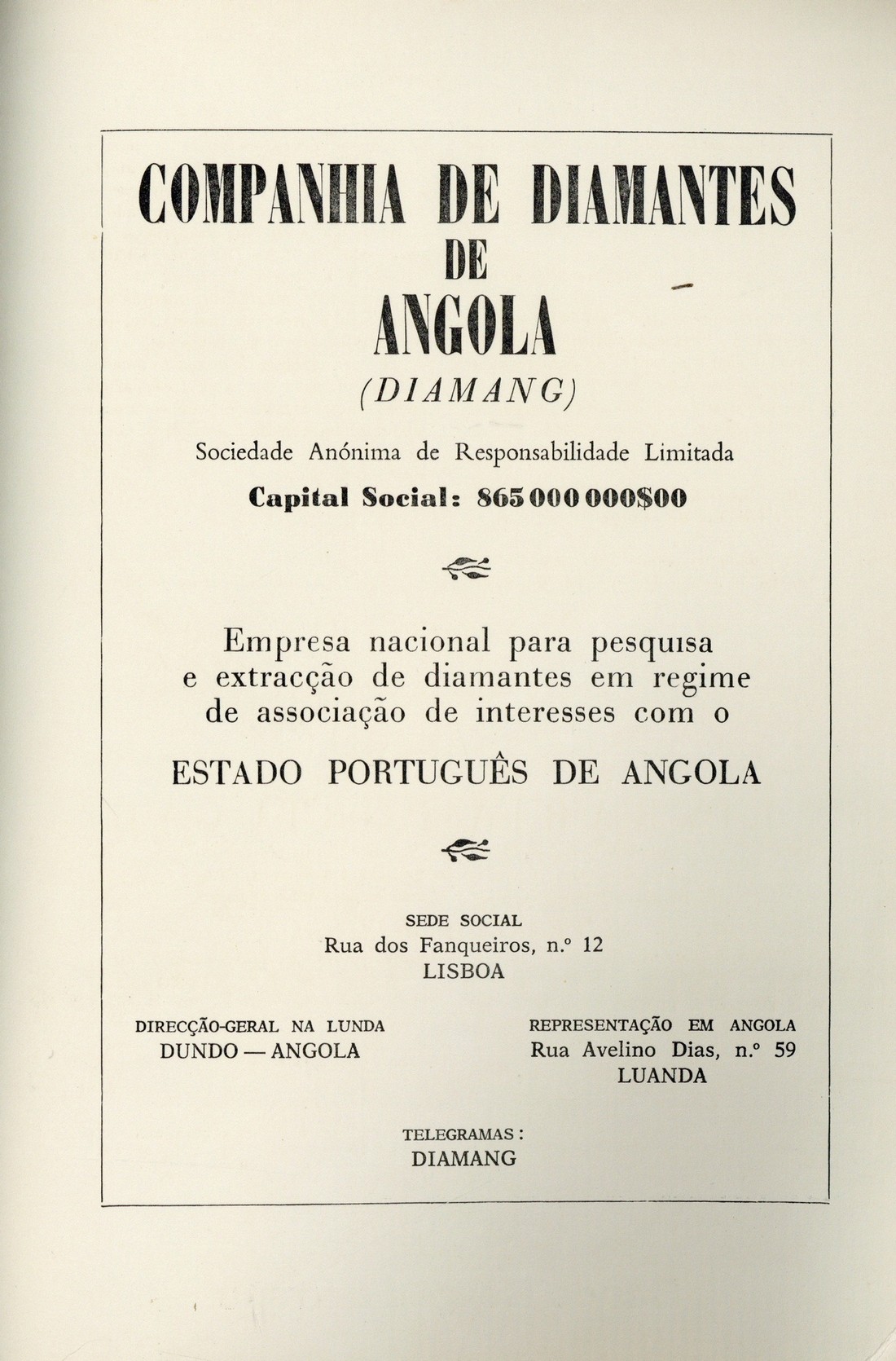 COMPANHIA DE DIAMANTES
DE
ANGOLA
(DIAMANG)

Sociedade Anónima de Responsabilidade Limitada

Capital Social: 865 000 000$00

Empresa nacional para pesquisa e extracção de diamantes em regime de associação de interesses com o

ESTADO PORTUGUÊS DE ANGOLA

SEDE SOCIAL
Rua dos Fanqueiros, n.º 12
LISBOA

DIRECÇÃO-GERAL NA LUNDA
DUNDO — ANGOLA

REPRESENTAÇÃO EM ANGOLA
Rua Avelino Dias, n.º 59
LUANDA

TELEGRAMAS:
DIAMANG